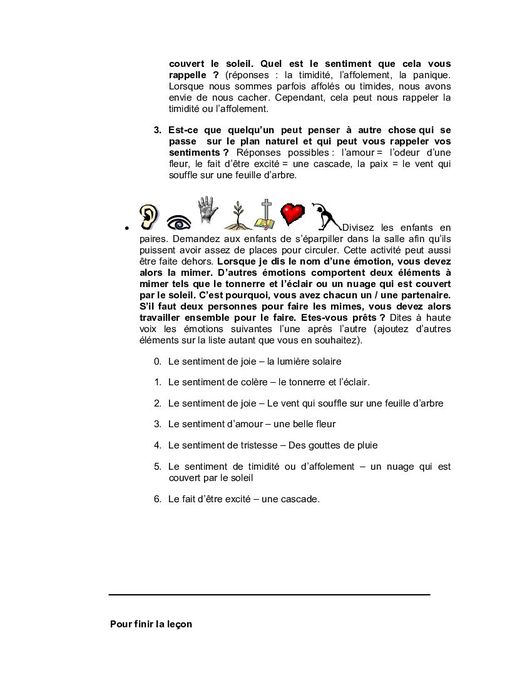 couvert le soleil. Quel est le sentiment que cela vous rappelle ? (réponses : la timidité, l'affolement, la panique. Lorsque nous sommes parfois affolés ou timides, nous avons envie de nous cacher. Cependant, cela peut nous rappeler la timidité ou l'affolement.

3. Est-ce que quelqu'un peut penser à autre chose qui se passe sur le plan naturel et qui peut vous rappeler vos sentiments ? Réponses possibles : l'amour = l'odeur d'une fleur, le fait d'être excité = une cascade, la paix = le vent qui souffle sur une feuille d'arbre.

• Divisez les enfants en paires. Demandez aux enfants de s'éparpiller dans la salle afin qu'ils puissent avoir assez de places pour circuler. Cette activité peut aussi être faite dehors. Lorsque je dis le nom d'une émotion, vous devez alors la mimer. D'autres émotions comportent deux éléments à mimer tels que le tonnerre et l'éclair ou un nuage qui est couvert par le soleil. C'est pourquoi, vous avez chacun un / une partenaire. S'il faut deux personnes pour faire les mimes, vous devez alors travailler ensemble pour le faire. Etes-vous prêts ? Dites à haute voix les émotions suivantes l'une après l'autre (ajoutez d'autres éléments sur la liste autant que vous en souhaitez).

0. Le sentiment de joie – la lumière solaire

1. Le sentiment de colère – le tonnerre et l'éclair.

2. Le sentiment de joie – Le vent qui souffle sur une feuille d'arbre

3. Le sentiment d'amour – une belle fleur

4. Le sentiment de tristesse – Des gouttes de pluie

5. Le sentiment de timidité ou d'affolement – un nuage qui est couvert par le soleil

6. Le fait d'être excité – une cascade.

Pour finir la leçon